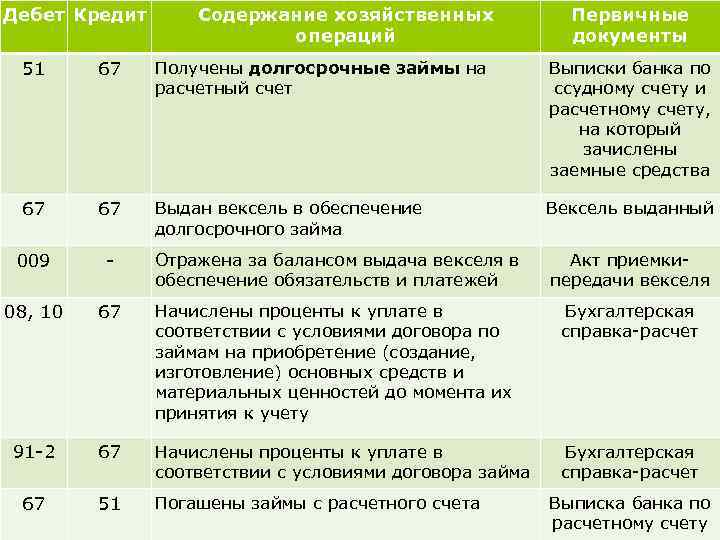 | Дебет | Кредит | Содержание хозяйственных операций | Первичные документы |
|---|---|---|---|
| 51 | 67 | Получены **долгосрочные займы** на расчетный счет | Выписки банка по ссудному счету и расчетному счету, на который зачислены заемные средства |
| 67 | 67 | Выдан вексель в обеспечение долгосрочного займа | Вексель выданный |
| 009 | - | Отражена за балансом выдача векселя в обеспечение обязательств и платежей | Акт приемки-передачи векселя |
| 08, 10 | 67 | Начислены проценты к уплате в соответствии с условиями договора по займам на приобретение (создание, изготовление) основных средств и материальных ценностей до момента их принятия к учету | Бухгалтерская справка-расчет |
| 91-2 | 67 | Начислены проценты к уплате в соответствии с условиями договора займа | Бухгалтерская справка-расчет |
| 67 | 51 | Погашены займы с расчетного счета | Выписка банка по расчетному счету |